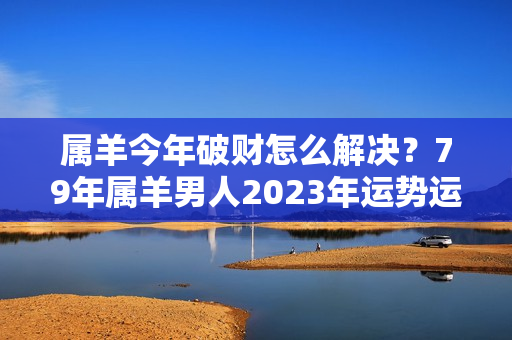 属羊今年破财怎么解决？79年属羊男人2023年运势运